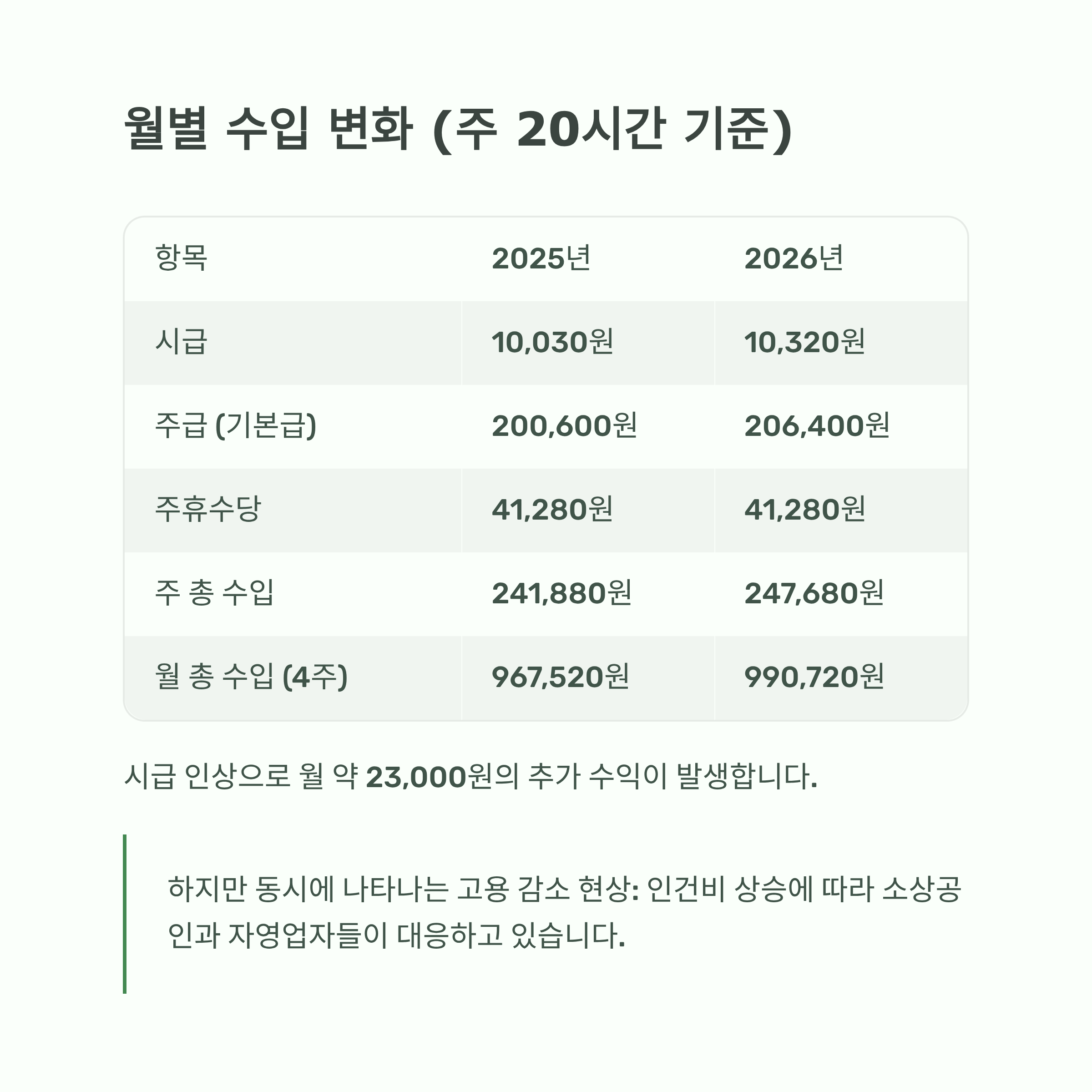 월별 수입 변화 (주 20시간 기준)

| 항목 | 2025년 | 2026년 |
|---|---|---|
| 시급 | 10,030원 | 10,320원 |
| 주급 (기본급) | 200,600원 | 206,400원 |
| 주휴수당 | 41,280원 | 41,280원 |
| 주 총 수입 | 241,880원 | 247,680원 |
| 월 총 수입 (4주) | 967,520원 | 990,720원 |

시급 인상으로 월 약 23,000원의 추가 수익이 발생합니다.

하지만 동시에 나타나는 고용 감소 현상: 인건비 상승에 따라 소상공인과 자영업자들이 대응하고 있습니다.